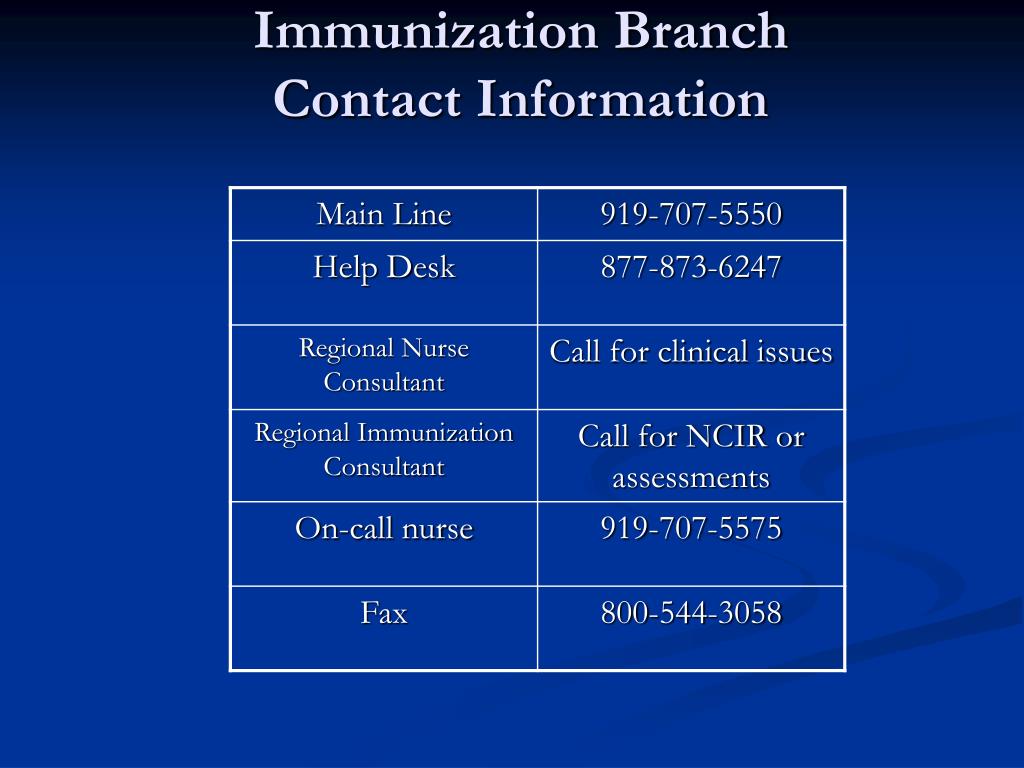 Immunization Branch
Contact Information

| Main Line | 919-707-5550 |
|---|---|
| Help Desk | 877-873-6247 |
| Regional Nurse Consultant | Call for clinical issues |
| Regional Immunization Consultant | Call for NCIR or assessments |
| On-call nurse | 919-707-5575 |
| Fax | 800-544-3058 |